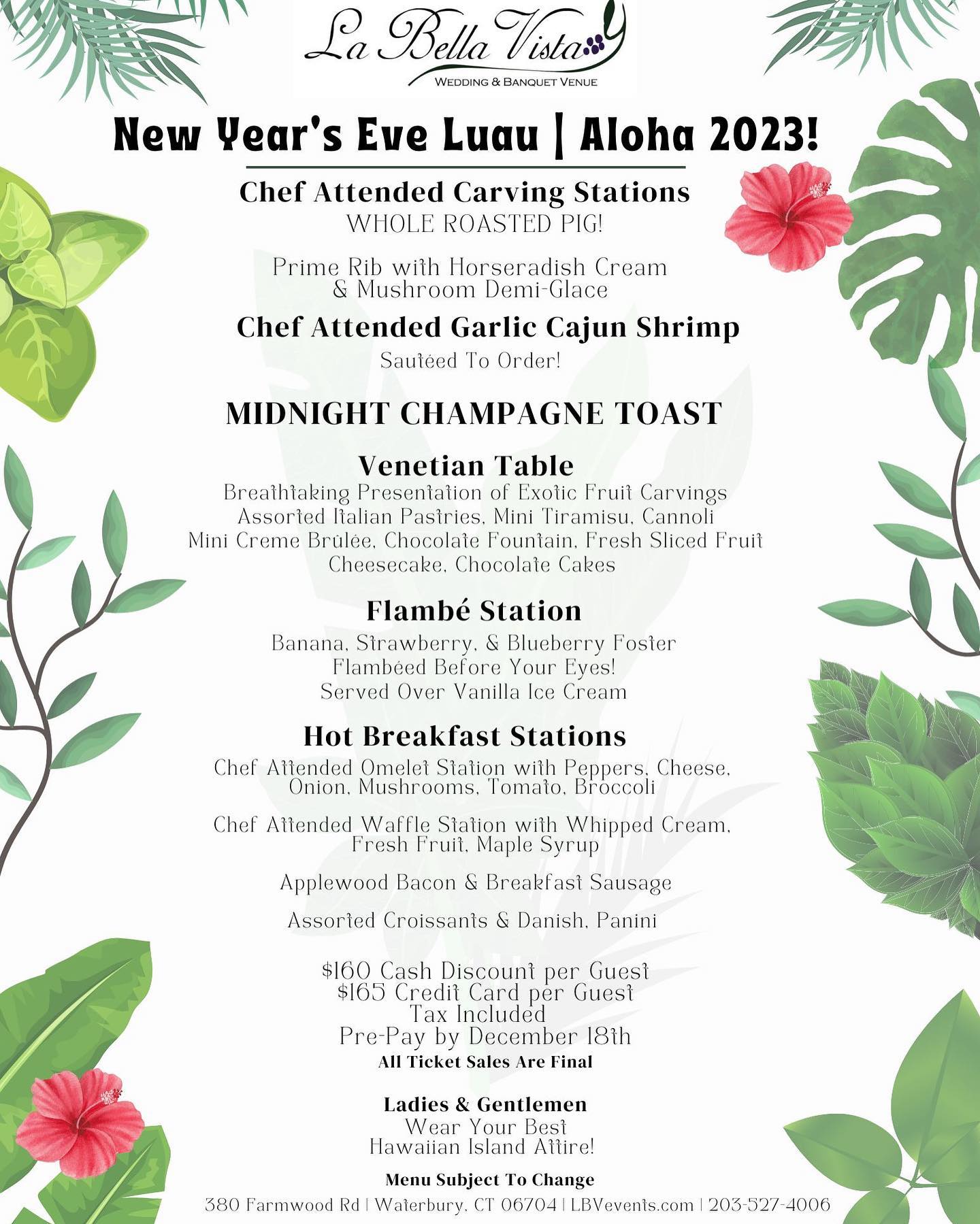 La Bella Vista
WEDDING & BANQUET VENUE

New Year's Eve Luau | Aloha 2023!

Chef Attended Carving Stations
WHOLE ROASTED PIG!

Prime Rib with Horseradish Cream & Mushroom Demi-Glace

Chef Attended Garlic Cajun Shrimp
Sautéed To Order!

MIDNIGHT CHAMPAGNE TOAST

Venetian Table
Breathtaking Presentation of Exotic Fruit Carvings
Assorted Italian Pastries, Mini Tiramisu, Cannoli
Mini Creme Brûlée, Chocolate Fountain, Fresh Sliced Fruit
Cheesecake, Chocolate Cakes

Flambé Station
Banana, Strawberry, & Blueberry Foster
Flambéed Before Your Eyes!
Served Over Vanilla Ice Cream

Hot Breakfast Stations
Chef Attended Omelet Station with Peppers, Cheese, Onion, Mushrooms, Tomato, Broccoli

Chef Attended Waffle Station with Whipped Cream, Fresh Fruit, Maple Syrup

Applewood Bacon & Breakfast Sausage

Assorted Croissants & Danish, Panini

$160 Cash Discount per Guest
$165 Credit Card per Guest
Tax Included
Pre-Pay by December 18th
All Ticket Sales Are Final

Ladies & Gentlemen
Wear Your Best
Hawaiian Island Attire!

Menu Subject To Change
380 Farmwood Rd | Waterbury, CT 06704 | LBVevents.com | 203-527-4006